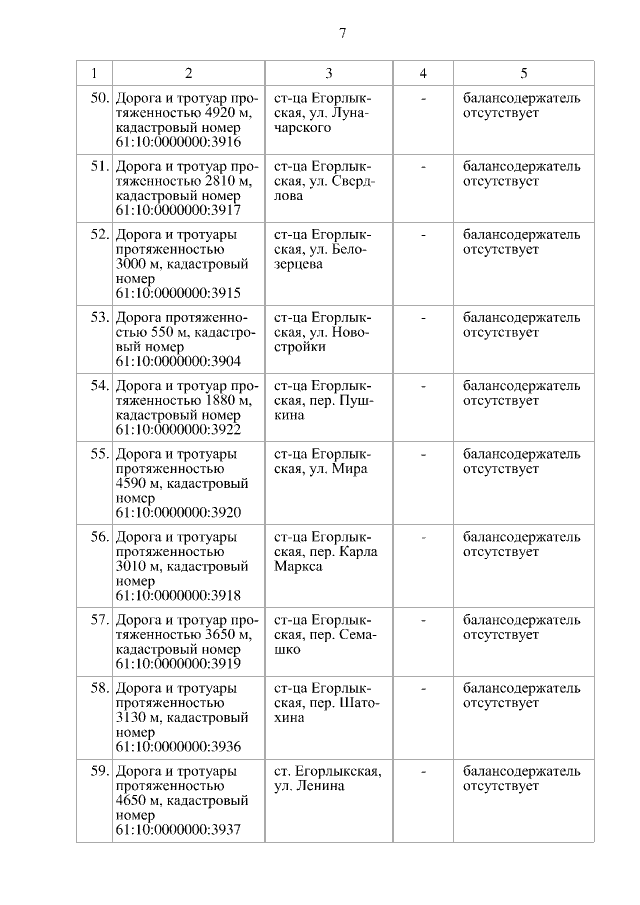 7

| 1 | 2 | 3 | 4 | 5 |
|---|---|---|---|---|
| 50. | Дорога и тротуар протяженностью 4920 м, кадастровый номер 61:10:0000000:3916 | ст-ца Егорлыкская, ул. Луначарского | - | балансодержатель отсутствует |
| 51. | Дорога и тротуар протяженностью 2810 м, кадастровый номер 61:10:0000000:3917 | ст-ца Егорлыкская, ул. Свердлова | - | балансодержатель отсутствует |
| 52. | Дорога и тротуары протяженностью 3000 м, кадастровый номер 61:10:0000000:3915 | ст-ца Егорлыкская, ул. Белозерцева | - | балансодержатель отсутствует |
| 53. | Дорога протяженностью 550 м, кадастровый номер 61:10:0000000:3904 | ст-ца Егорлыкская, ул. Новостройки | - | балансодержатель отсутствует |
| 54. | Дорога и тротуар протяженностью 1880 м, кадастровый номер 61:10:0000000:3922 | ст-ца Егорлыкская, пер. Пушкина | - | балансодержатель отсутствует |
| 55. | Дорога и тротуары протяженностью 4590 м, кадастровый номер 61:10:0000000:3920 | ст-ца Егорлыкская, ул. Мира | - | балансодержатель отсутствует |
| 56. | Дорога и тротуары протяженностью 3010 м, кадастровый номер 61:10:0000000:3918 | ст-ца Егорлыкская, пер. Карла Маркса | - | балансодержатель отсутствует |
| 57. | Дорога и тротуар протяженностью 3650 м, кадастровый номер 61:10:0000000:3919 | ст-ца Егорлыкская, пер. Семашко | - | балансодержатель отсутствует |
| 58. | Дорога и тротуары протяженностью 3130 м, кадастровый номер 61:10:0000000:3936 | ст-ца Егорлыкская, пер. Шатохина | - | балансодержатель отсутствует |
| 59. | Дорога и тротуары протяженностью 4650 м, кадастровый номер 61:10:0000000:3937 | ст. Егорлыкская, ул. Ленина | - | балансодержатель отсутствует |